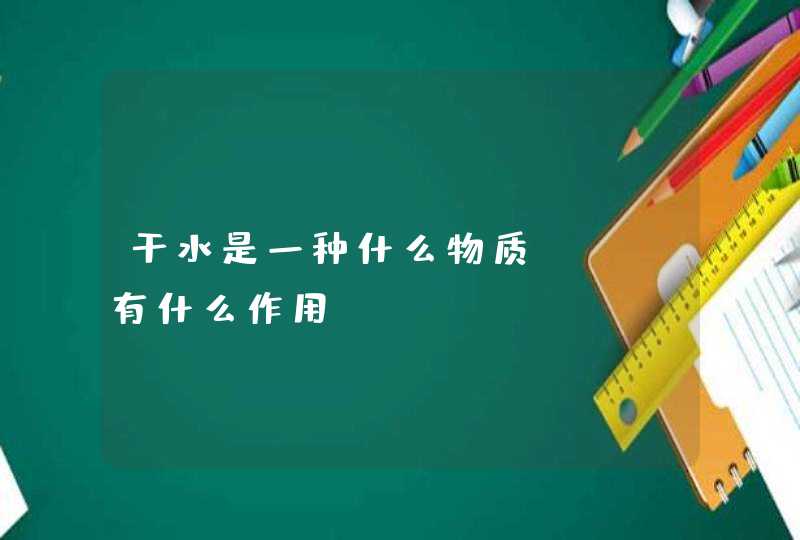 干水是一种什么物质 有什么作用